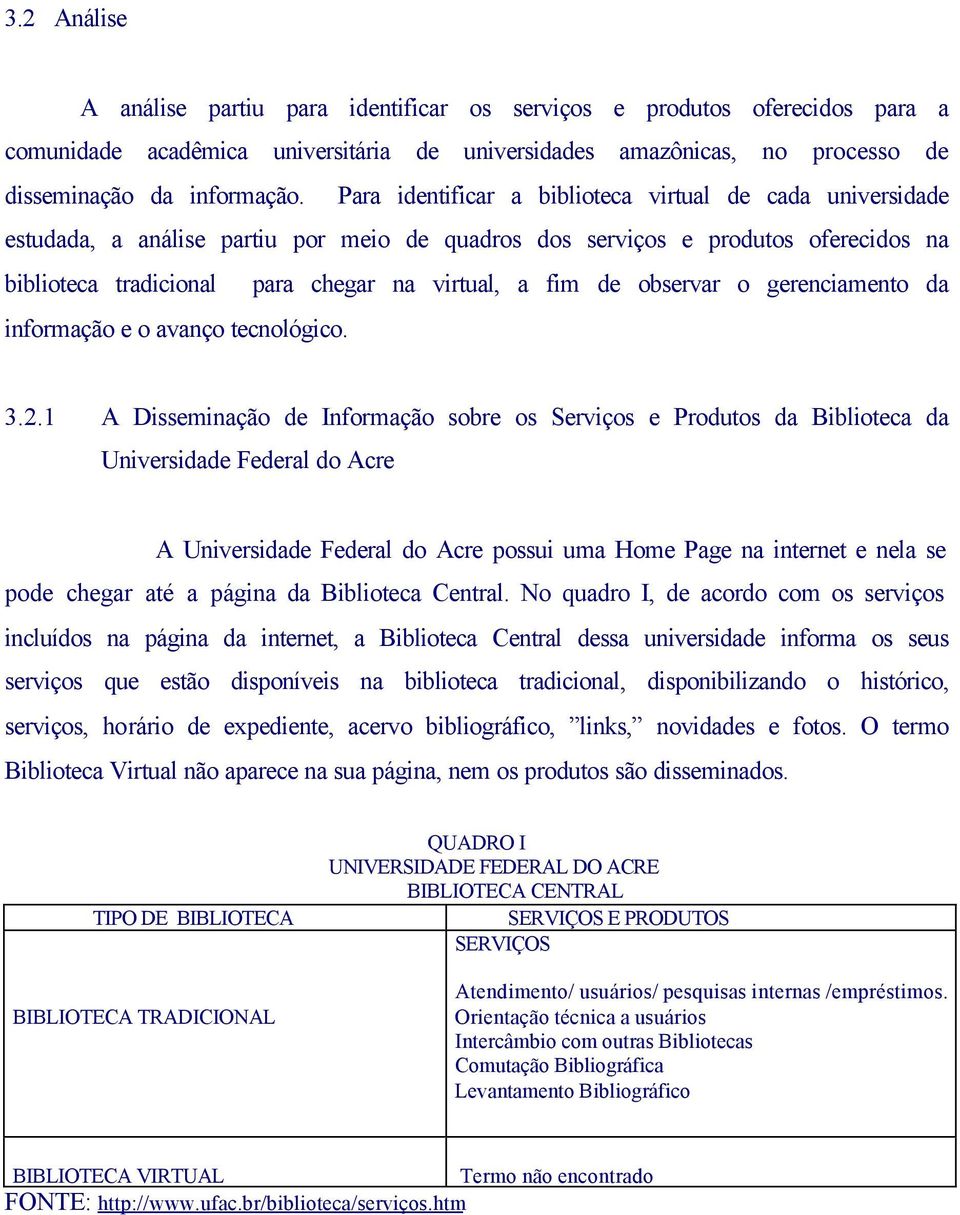 3.2 Análise

A análise partiu para identificar os serviços e produtos oferecidos para a comunidade acadêmica universitária de universidades amazônicas, no processo de disseminação da informação. Para identificar a biblioteca virtual de cada universidade estudada, a análise partiu por meio de quadros dos serviços e produtos oferecidos na biblioteca tradicional para chegar na virtual, a fim de observar o gerenciamento da informação e o avanço tecnológico.

3.2.1 A Disseminação de Informação sobre os Serviços e Produtos da Biblioteca da Universidade Federal do Acre

A Universidade Federal do Acre possui uma Home Page na internet e nela se pode chegar até a página da Biblioteca Central. No quadro I, de acordo com os serviços incluídos na página da internet, a Biblioteca Central dessa universidade informa os seus serviços que estão disponíveis na biblioteca tradicional, disponibilizando o histórico, serviços, horário de expediente, acervo bibliográfico, ”links,” novidades e fotos. O termo Biblioteca Virtual não aparece na sua página, nem os produtos são disseminados.

QUADRO I
UNIVERSIDADE FEDERAL DO ACRE
BIBLIOTECA CENTRAL

| TIPO DE BIBLIOTECA | SERVIÇOS E PRODUTOS |
|---|---|
| BIBLIOTECA TRADICIONAL | SERVIÇOS<br><br>Atendimento/ usuários/ pesquisas internas /empréstimos.<br>Orientação técnica a usuários<br>Intercâmbio com outras Bibliotecas<br>Comutação Bibliográfica<br>Levantamento Bibliográfico |
| BIBLIOTECA VIRTUAL | Termo não encontrado |

FONTE: http://www.ufac.br/biblioteca/serviços.htm